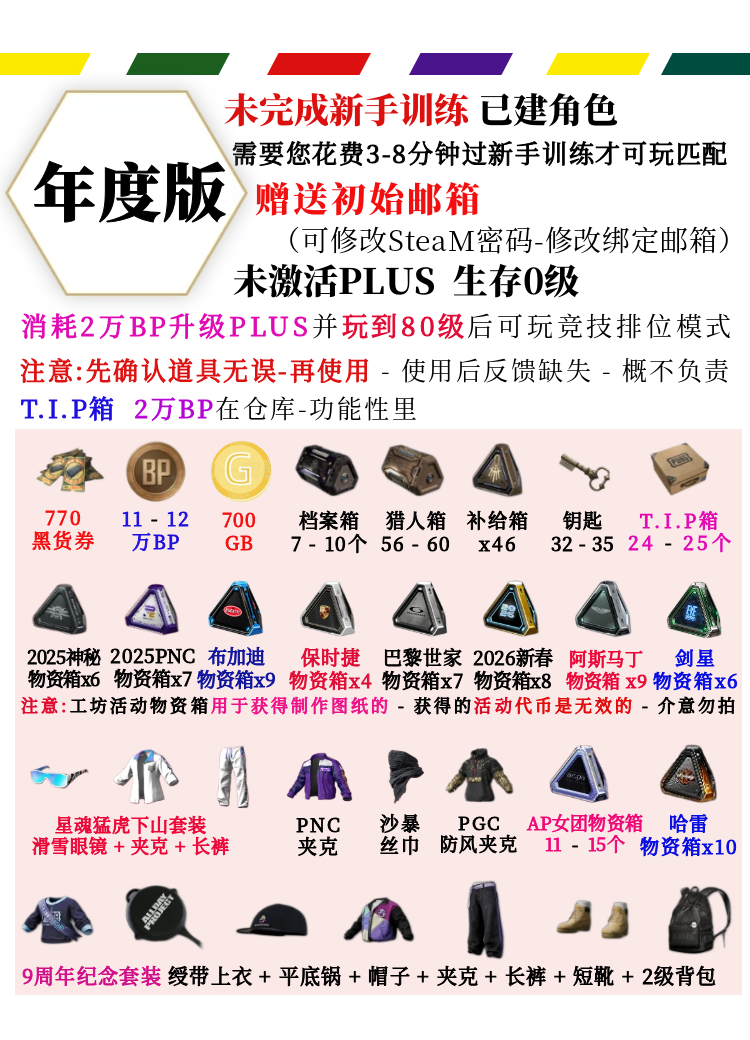 年度版

未完成新手训练 已建角色

需要您花费3-8分钟过新手训练才可玩匹配

赠送初始邮箱

（可修改SteaM密码-修改绑定邮箱）

未激活PLUS 生存0级

消耗2万BP升级PLUS并玩到80级后可玩竞技排位模式

注意:先确认道具无误-再使用 - 使用后反馈缺失 - 概不负责

T.I.P箱 2万BP在仓库-功能性里

770
黑货券

11 - 12
万BP

700
GB

档案箱
7 - 10个

猎人箱
56 - 60

补给箱
x46

钥匙
32 - 35

T.I.P箱
24 - 25个

2025神秘
物资箱x6

2025PNC
物资箱x7

布加迪
物资箱x9

保时捷
物资箱x4

巴黎世家
物资箱x7

2026新春
物资箱x8

阿斯马丁
物资箱 x9

剑星
物资箱x6

注意:工坊活动物资箱用于获得制作图纸的 - 获得的活动代币是无效的 - 介意勿拍

星魂猛虎下山套装
滑雪眼镜 + 夹克 + 长裤

PNC
夹克

沙暴
丝巾

PGC
防风夹克

AP女团物资箱
11 - 15个

哈雷
物资箱x10

9周年纪念套装 绶带上衣 + 平底锅 + 帽子 + 夹克 + 长裤 + 短靴 + 2级背包